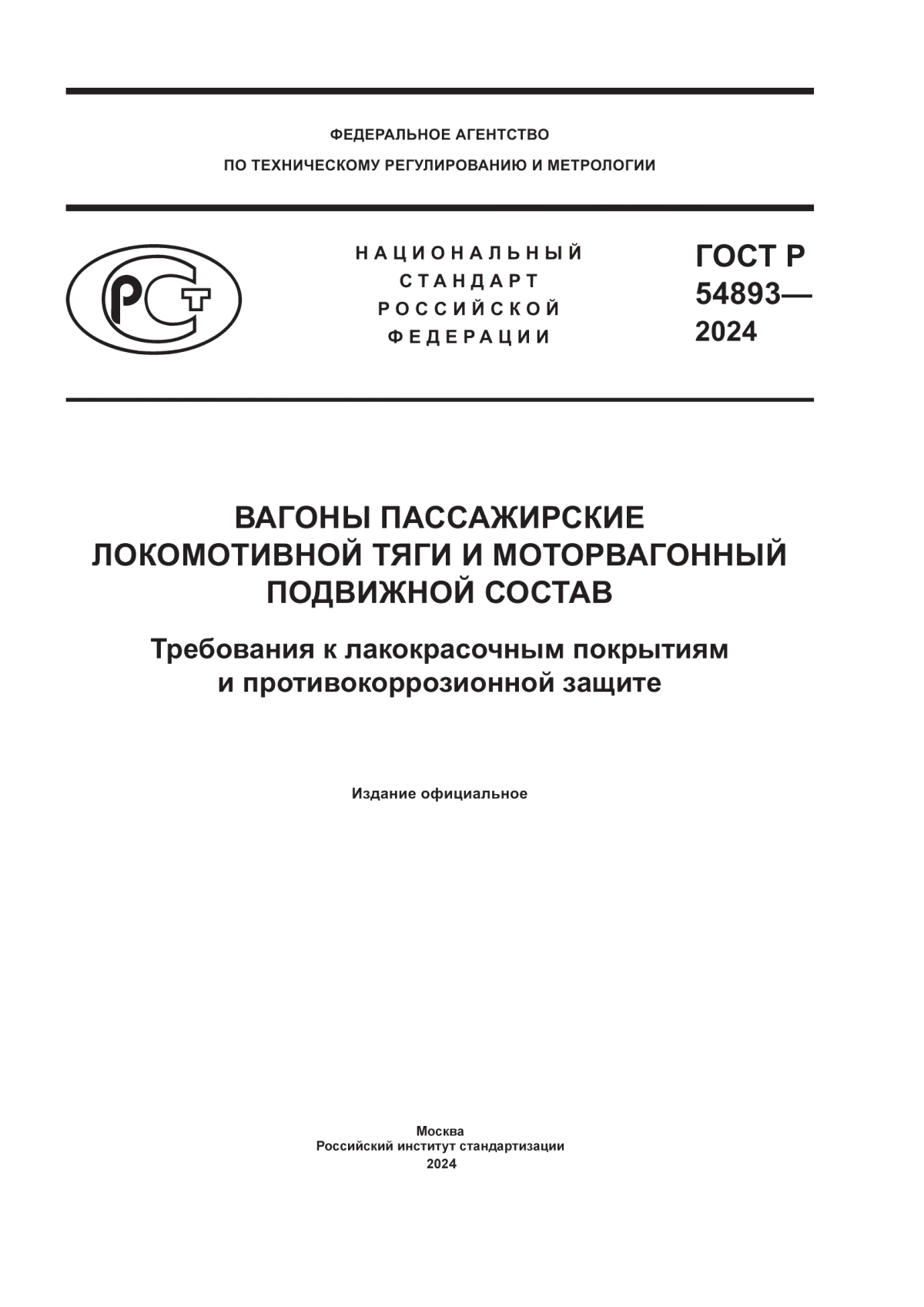 ФЕДЕРАЛЬНОЕ АГЕНТСТВО
ПО ТЕХНИЧЕСКОМУ РЕГУЛИРОВАНИЮ И МЕТРОЛОГИИ

РСТ

НАЦИОНАЛЬНЫЙ
СТАНДАРТ
РОССИЙСКОЙ
ФЕДЕРАЦИИ

ГОСТ Р
54893—
2024

ВАГОНЫ ПАССАЖИРСКИЕ
ЛОКОМОТИВНОЙ ТЯГИ И МОТОРВАГОННЫЙ
ПОДВИЖНОЙ СОСТАВ

Требования к лакокрасочным покрытиям
и противокоррозионной защите

Издание официальное

Москва
Российский институт стандартизации
2024